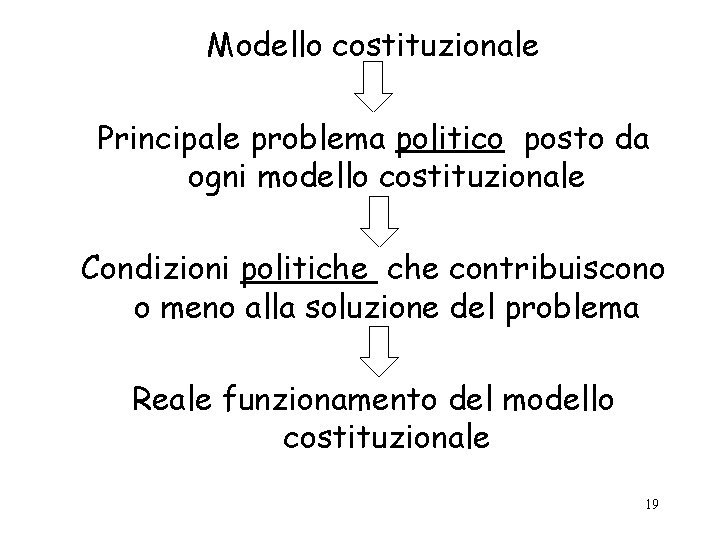 Modello costituzionale

Principale problema politico posto da ogni modello costituzionale

Condizioni politiche che contribuiscono o meno alla soluzione del problema

Reale funzionamento del modello costituzionale

19